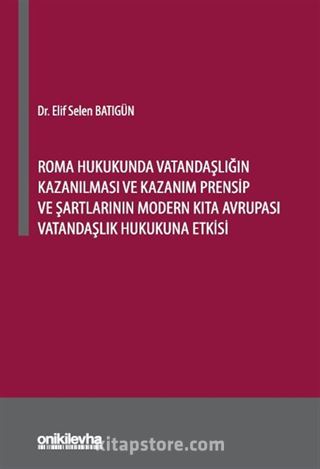 Dr. Elif Selen BATIGÜN

ROMA HUKUKUNDA VATANDAŞLIĞIN KAZANILMASI VE KAZANIM PRENSİP VE ŞARTLARININ MODERN KITA AVRUPASI VATANDAŞLIK HUKUKUNA ETKİSİ

onikilevha

kitapstore.com